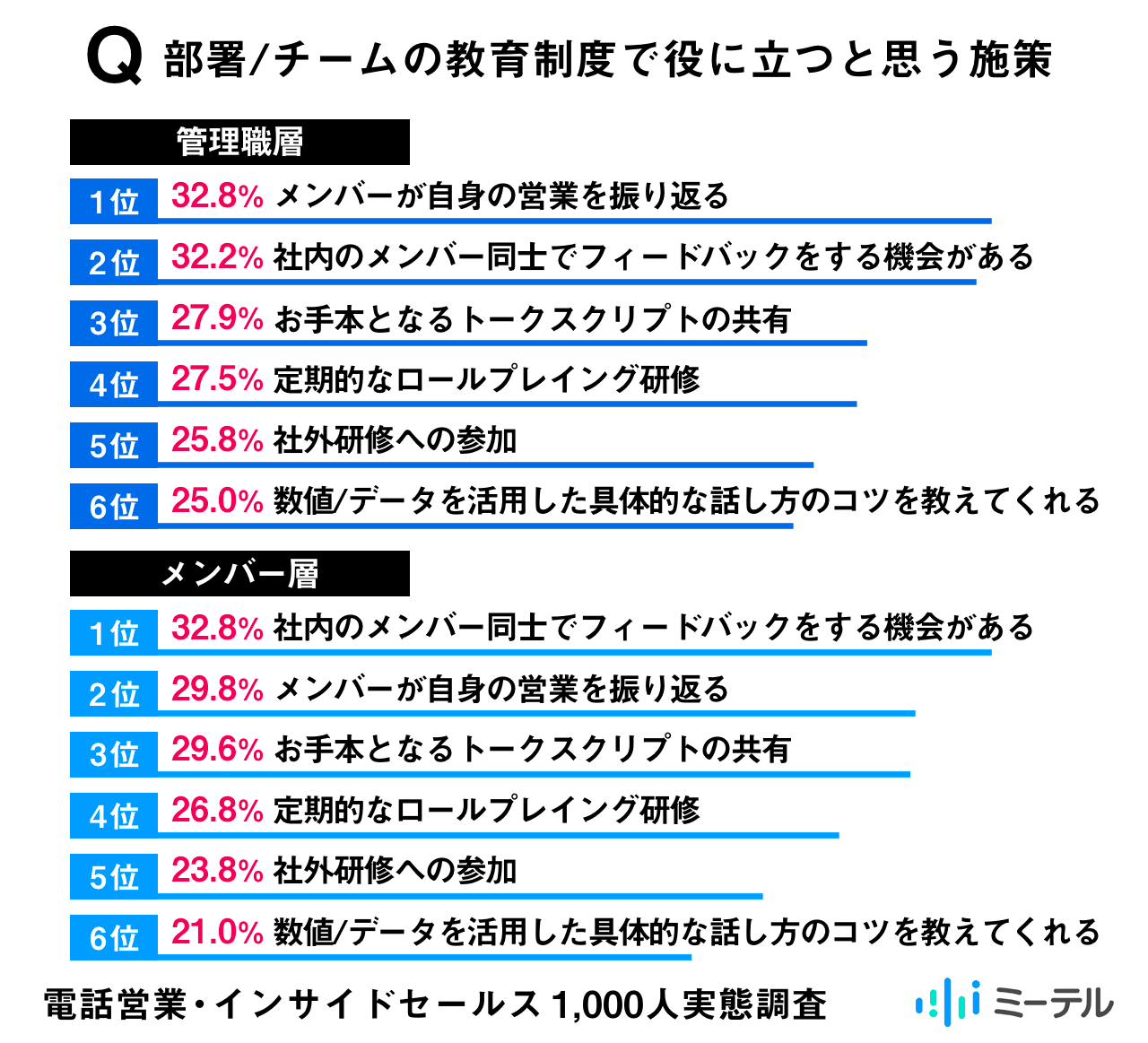 Q 部署/チームの教育制度で役に立つと思う施策

管理職層

1位 32.8% メンバーが自身の営業を振り返る

2位 32.2% 社内のメンバー同士でフィードバックをする機会がある

3位 27.9% お手本となるトークスクリプトの共有

4位 27.5% 定期的なロールプレイング研修

5位 25.8% 社外研修への参加

6位 25.0% 数値/データを活用した具体的な話し方のコツを教えてくれる

メンバー層

1位 32.8% 社内のメンバー同士でフィードバックをする機会がある

2位 29.8% メンバーが自身の営業を振り返る

3位 29.6% お手本となるトークスクリプトの共有

4位 26.8% 定期的なロールプレイング研修

5位 23.8% 社外研修への参加

6位 21.0% 数値/データを活用した具体的な話し方のコツを教えてくれる

電話営業・インサイドセールス 1,000人実態調査

ミーテル